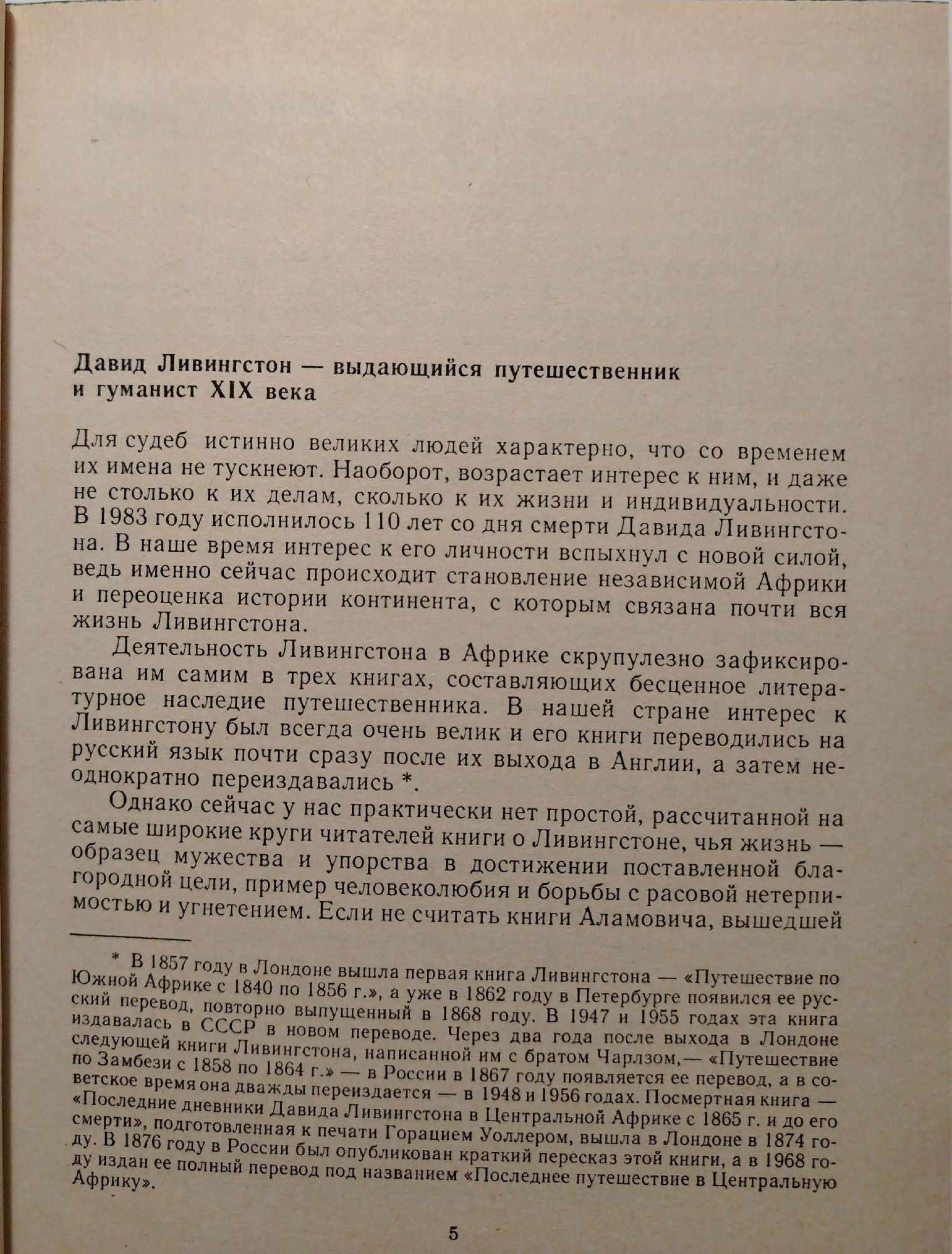 Давид Ливингстон — выдающийся путешественник и гуманист XIX века

Для судеб истинно великих людей характерно, что со временем их имена не тускнеют. Наоборот, возрастает интерес к ним, и даже не столько к их делам, сколько к их жизни и индивидуальности. В 1983 году исполнилось 110 лет со дня смерти Давида Ливингстона. В наше время интерес к его личности вспыхнул с новой силой, ведь именно сейчас происходит становление независимой Африки и переоценка истории континента, с которым связана почти вся жизнь Ливингстона.

Деятельность Ливингстона в Африке скрупулезно зафиксирована им самим в трех книгах, составляющих бесценное литературное наследие путешественника. В нашей стране интерес к Ливингстону был всегда очень велик и его книги переводились на русский язык почти сразу после их выхода в Англии, а затем неоднократно переиздавались *.

Однако сейчас у нас практически нет простой, рассчитанной на самые широкие круги читателей книги о Ливингстоне, чья жизнь — образец мужества и упорства в достижении поставленной благородной цели, пример человеколюбия и борьбы с расовой нетерпимостью и угнетением. Если не считать книги Аламовича, вышедшей

* В 1857 году в Лондоне вышла первая книга Ливингстона — «Путешествие по Южной Африке с 1840 по 1856 г.», а уже в 1862 году в Петербурге появился ее русский перевод, повторно выпущенный в 1868 году. В 1947 и 1955 годах эта книга издавалась в СССР в новом переводе. Через два года после выхода в Лондоне следующей книги Ливингстона, написанной им с братом Чарлзом,— «Путешествие по Замбези с 1858 по 1864 г.» — в России в 1867 году появляется ее перевод, а в советское время она дважды переиздается — в 1948 и 1956 годах. Посмертная книга — «Последние дневники Давида Ливингстона в Центральной Африке с 1865 г. и до его смерти», подготовленная к печати Горацием Уоллером, вышла в Лондоне в 1874 году. В 1876 году в России был опубликован краткий пересказ этой книги, а в 1968 году издан ее полный перевод под названием «Последнее путешествие в Центральную Африку».

5